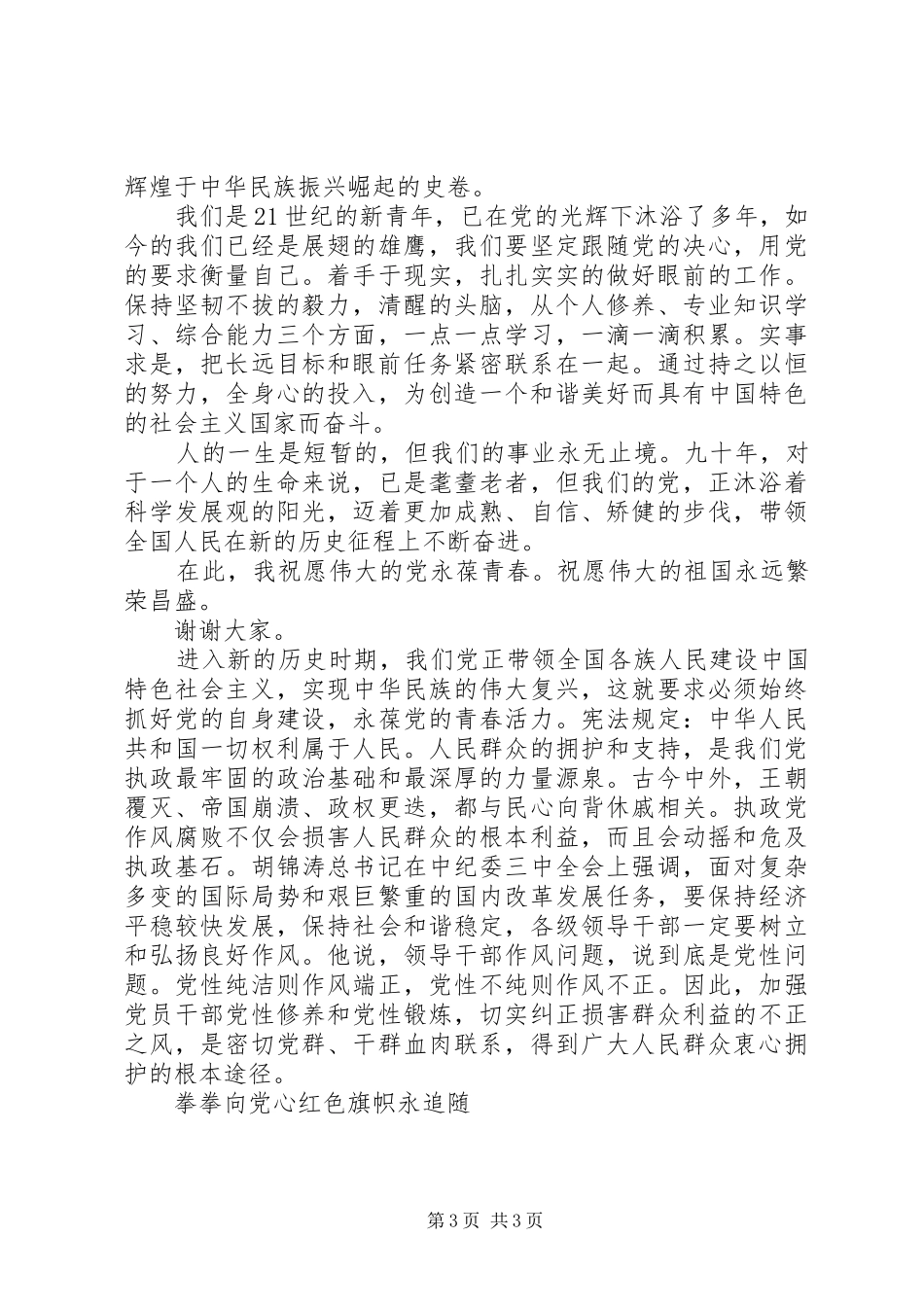 辉煌于中华民族振兴崛起的史卷。

我们是21世纪的新青年，已在党的光辉下沐浴了多年，如今的我们已经是展翅的雄鹰，我们要坚定跟随党的决心，用党的要求衡量自己。着手于现实，扎扎实实的做好眼前的工作。保持坚韧不拔的毅力，清醒的头脑，从个人修养、专业知识学习、综合能力三个方面，一点一点学习，一滴一滴积累。实事求是，把长远目标和眼前任务紧密联系在一起。通过持之以恒的努力，全身心的投入，为创造一个和谐美好而具有中国特色的社会主义国家而奋斗。

人的一生是短暂的，但我们的事业永无止境。九十年，对于一个人的生命来说，已是耄耋老者，但我们的党，正沐浴着科学发展观的阳光，迈着更加成熟、自信、矫健的步伐，带领全国人民在新的历史征程上不断奋进。

在此，我祝愿伟大的党永葆青春。祝愿伟大的祖国永远繁荣昌盛。

谢谢大家。

进入新的历史时期，我们党正带领全国各族人民建设中国特色社会主义，实现中华民族的伟大复兴，这就要求必须始终抓好党的自身建设，永葆党的青春活力。宪法规定：中华人民共和国一切权利属于人民。人民群众的拥护和支持，是我们党执政最牢固的政治基础和最深厚的力量源泉。古今中外，王朝覆灭、帝国崩溃、政权更迭，都与民心向背休戚相关。执政党作风腐败不仅会损害人民群众的根本利益，而且会动摇和危及执政基石。胡锦涛总书记在中纪委三中全会上强调，面对复杂多变的国际局势和艰巨繁重的国内改革发展任务，要保持经济平稳较快发展，保持社会和谐稳定，各级领导干部一定要树立和弘扬良好作风。他说，领导干部作风问题，说到底是党性问题。党性纯洁则作风端正，党性不纯则作风不正。因此，加强党员干部党性修养和党性锻炼，切实纠正损害群众利益的不正之风，是密切党群、干群血肉联系，得到广大人民群众衷心拥护的根本途径。

拳拳向党心红色旗帜永追随

第3页 共3页